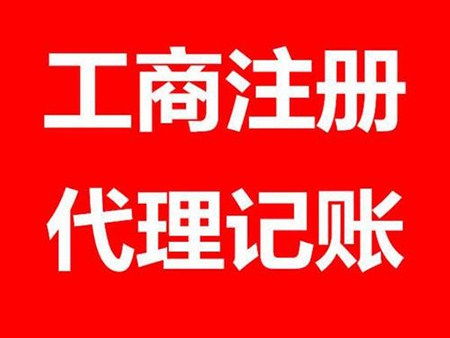 工商注册
代理记账